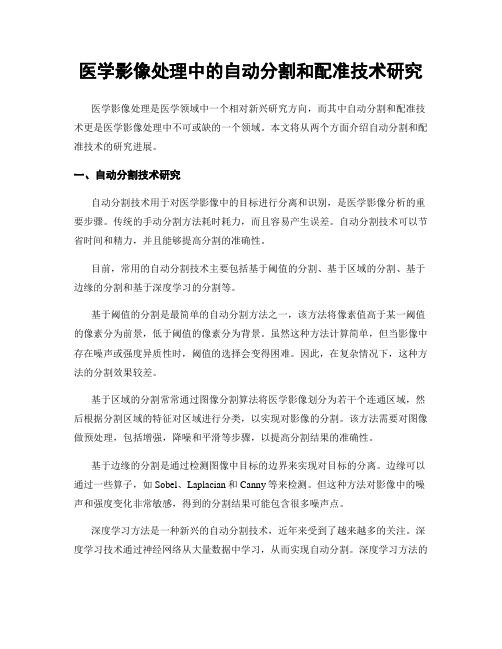 医学影像处理中的自动分割和配准技术研究

医学影像处理是医学领域中一个相对新兴研究方向，而其中自动分割和配准技术更是医学影像处理中不可或缺的一个领域。本文将从两个方面介绍自动分割和配准技术的研究进展。

一、自动分割技术研究

自动分割技术用于对医学影像中的目标进行分离和识别，是医学影像分析的重要步骤。传统的手动分割方法耗时耗力，而且容易产生误差。自动分割技术可以节省时间和精力，并且能够提高分割的准确性。

目前，常用的自动分割技术主要包括基于阈值的分割、基于区域的分割、基于边缘的分割和基于深度学习的分割等。

基于阈值的分割是最简单的自动分割方法之一，该方法将像素值高于某一阈值的像素分为前景，低于阈值的像素分为背景。虽然这种方法计算简单，但当影像中存在噪声或强度异质性时，阈值的选择会变得困难。因此，在复杂情况下，这种方法的分割效果较差。

基于区域的分割常常通过图像分割算法将医学影像划分为若干个连通区域，然后根据分割区域的特征对区域进行分类，以实现对影像的分割。该方法需要对图像做预处理，包括增强，降噪和平滑等步骤，以提高分割结果的准确性。

基于边缘的分割是通过检测图像中目标的边界来实现对目标的分离。边缘可以通过一些算子，如 Sobel、Laplacian 和 Canny 等来检测。但这种方法对影像中的噪声和强度变化非常敏感，得到的分割结果可能包含很多噪声点。

深度学习方法是一种新兴的自动分割技术，近年来受到了越来越多的关注。深度学习技术通过神经网络从大量数据中学习，从而实现自动分割。深度学习方法的